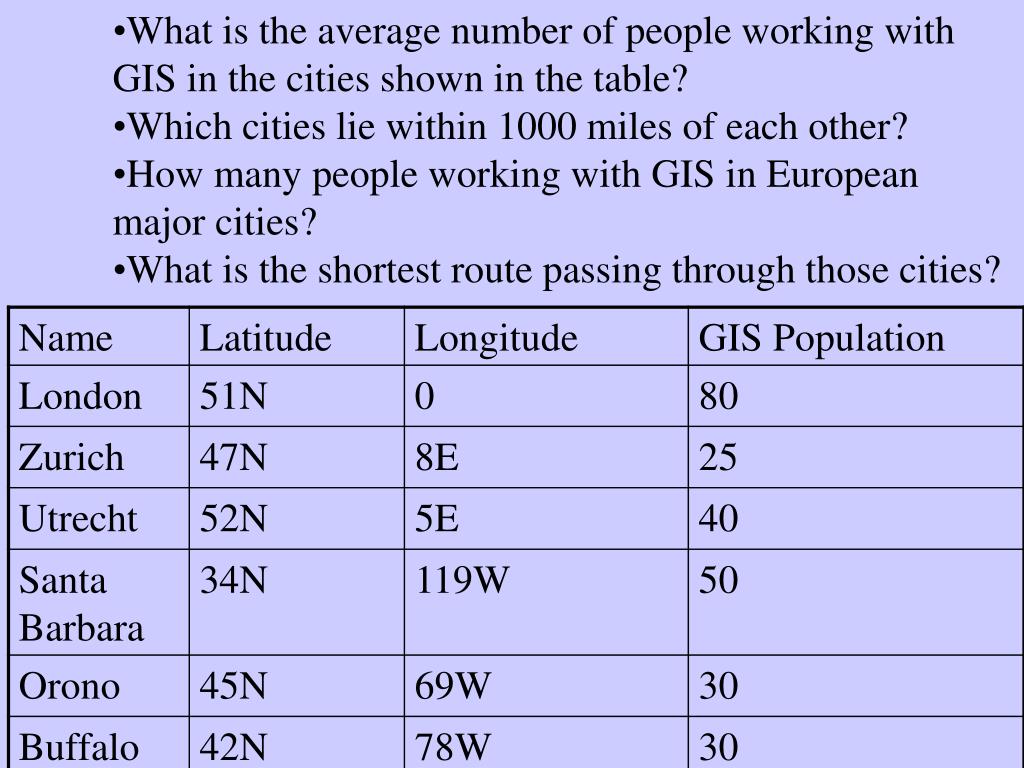 •What is the average number of people working with GIS in the cities shown in the table?
•Which cities lie within 1000 miles of each other?
•How many people working with GIS in European major cities?
•What is the shortest route passing through those cities?

| Name | Latitude | Longitude | GIS Population |
|---|---|---|---|
| London | 51N | 0 | 80 |
| Zurich | 47N | 8E | 25 |
| Utrecht | 52N | 5E | 40 |
| Santa Barbara | 34N | 119W | 50 |
| Orono | 45N | 69W | 30 |
| Buffalo | 42N | 78W | 30 |